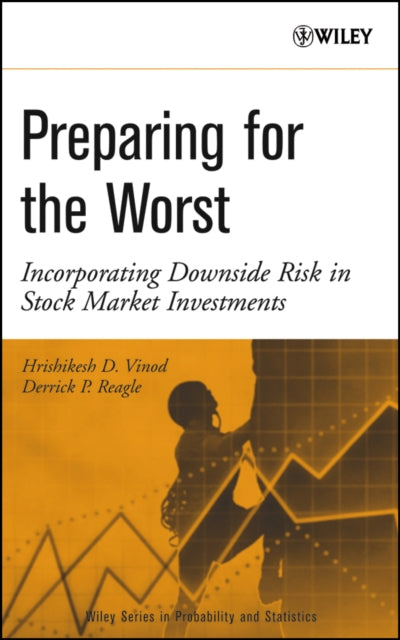 WILEY

Preparing for the Worst

Incorporating Downside Risk in Stock Market Investments

Hrishikesh D. Vinod
Derrick P. Reagle

Wiley Series in Probability and Statistics